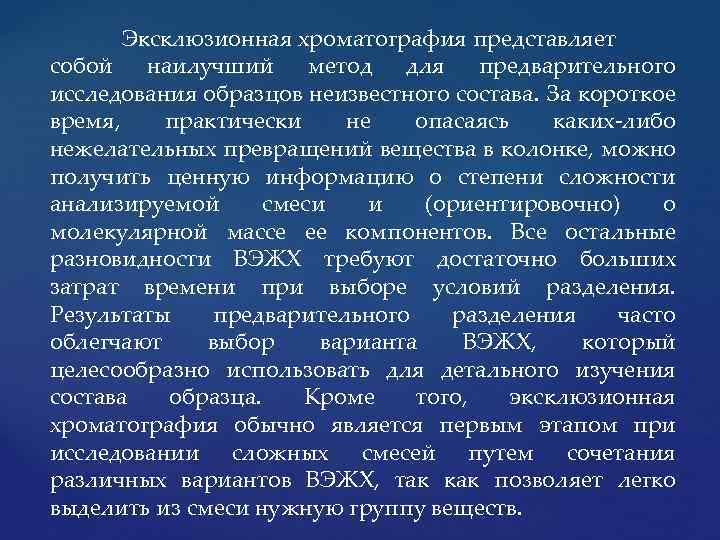 Эксклюзионная хроматография представляет собой наилучший метод для предварительного исследования образцов неизвестного состава. За короткое время, практически не опасаясь каких-либо нежелательных превращений вещества в колонке, можно получить ценную информацию о степени сложности анализируемой смеси и (ориентировочно) о молекулярной массе ее компонентов. Все остальные разновидности ВЭЖХ требуют достаточно больших затрат времени при выборе условий разделения. Результаты предварительного разделения часто облегчают выбор варианта ВЭЖХ, который целесообразно использовать для детального изучения состава образца. Кроме того, эксклюзионная хроматография обычно является первым этапом при исследовании сложных смесей путем сочетания различных вариантов ВЭЖХ, так как позволяет легко выделить из смеси нужную группу веществ.